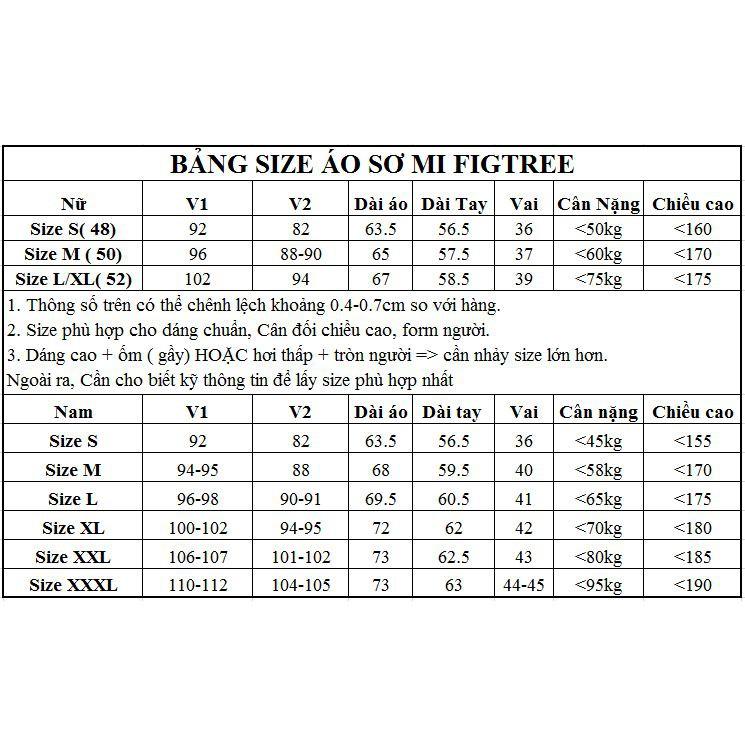 BẢNG SIZE ÁO SƠ MI FIGTREE

| Nữ | V1 | V2 | Dài áo | Dài Tay | Vai | Cân Nặng | Chiều cao |
|---|---|---|---|---|---|---|---|
| Size S( 48) | 92 | 82 | 63.5 | 56.5 | 36 | <50kg | <160 |
| Size M ( 50) | 96 | 88-90 | 65 | 57.5 | 37 | <60kg | <170 |
| Size L/XL( 52) | 102 | 94 | 67 | 58.5 | 39 | <75kg | <175 |

1. Thông số trên có thể chênh lệch khoảng 0.4-0.7cm so với hàng.
2. Size phù hợp cho dáng chuẩn, Cân đối chiều cao, form người.
3. Dáng cao + ốm ( gầy) HOẶC hơi thấp + tròn người => cần nhảy size lớn hơn.
Ngoài ra, Cần cho biết kỹ thông tin để lấy size phù hợp nhất

| Nam | V1 | V2 | Dài áo | Dài tay | Vai | Cân nặng | Chiều cao |
|---|---|---|---|---|---|---|---|
| Size S | 92 | 82 | 63.5 | 56.5 | 36 | <45kg | <155 |
| Size M | 94-95 | 88 | 68 | 59.5 | 40 | <58kg | <170 |
| Size L | 96-98 | 90-91 | 69.5 | 60.5 | 41 | <65kg | <175 |
| Size XL | 100-102 | 94-95 | 72 | 62 | 42 | <70kg | <180 |
| Size XXL | 106-107 | 101-102 | 73 | 62.5 | 43 | <80kg | <185 |
| Size XXXL | 110-112 | 104-105 | 73 | 63 | 44-45 | <95kg | <190 |